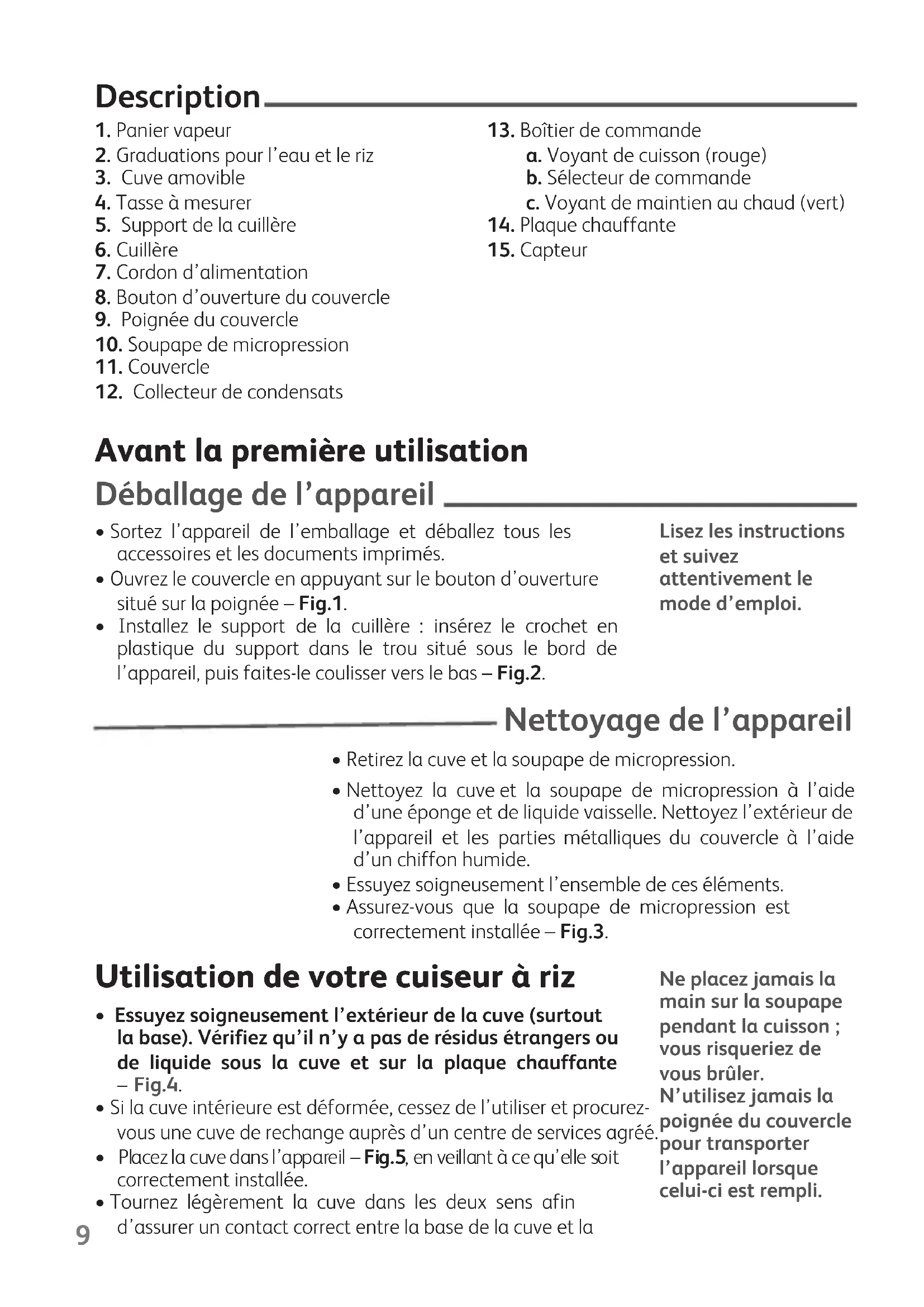 Description

1. Panier vapeur
2. Graduations pour l'eau et le riz
3. Cuve amovible
4. Tasse à mesurer
5. Support de la cuillère
6. Cuillère
7. Cordon d'alimentation
8. Bouton d'ouverture du couvercle
9. Poignée du couvercle
10. Soupape de micropression
11. Couvercle
12. Collecteur de condensats

13. Boîtier de commande
a. Voyant de cuisson (rouge)
b. Sélecteur de commande
c. Voyant de maintien au chaud (vert)
14. Plaque chauffante
15. Capteur

Avant la première utilisation

Déballage de l'appareil

• Sortez l'appareil de l'emballage et déballez tous les accessoires et les documents imprimés.
• Ouvrez le couvercle en appuyant sur le bouton d'ouverture situé sur la poignée – Fig.1.
• Installez le support de la cuillère : insérez le crochet en plastique du support dans le trou situé sous le bord de l'appareil, puis faites-le coulisser vers le bas – Fig.2.

Lisez les instructions et suivez attentivement le mode d'emploi.

Nettoyage de l'appareil

• Retirez la cuve et la soupape de micropression.
• Nettoyez la cuve et la soupape de micropression à l'aide d'une éponge et de liquide vaisselle. Nettoyez l'extérieur de l'appareil et les parties métalliques du couvercle à l'aide d'un chiffon humide.
• Essuyez soigneusement l'ensemble de ces éléments.
• Assurez-vous que la soupape de micropression est correctement installée – Fig.3.

Utilisation de votre cuiseur à riz

• Essuyez soigneusement l'extérieur de la cuve (surtout la base). Vérifiez qu'il n'y a pas de résidus étrangers ou de liquide sous la cuve et sur la plaque chauffante – Fig.4.
• Si la cuve intérieure est déformée, cessez de l'utiliser et procurez-vous une cuve de rechange auprès d'un centre de services agréé.
• Placez la cuve dans l'appareil – Fig.5, en veillant à ce qu'elle soit correctement installée.
• Tournez légèrement la cuve dans les deux sens afin d'assurer un contact correct entre la base de la cuve et la

Ne placez jamais la main sur la soupape pendant la cuisson ; vous risqueriez de vous brûler.
N'utilisez jamais la poignée du couvercle pour transporter l'appareil lorsque celui-ci est rempli.

9